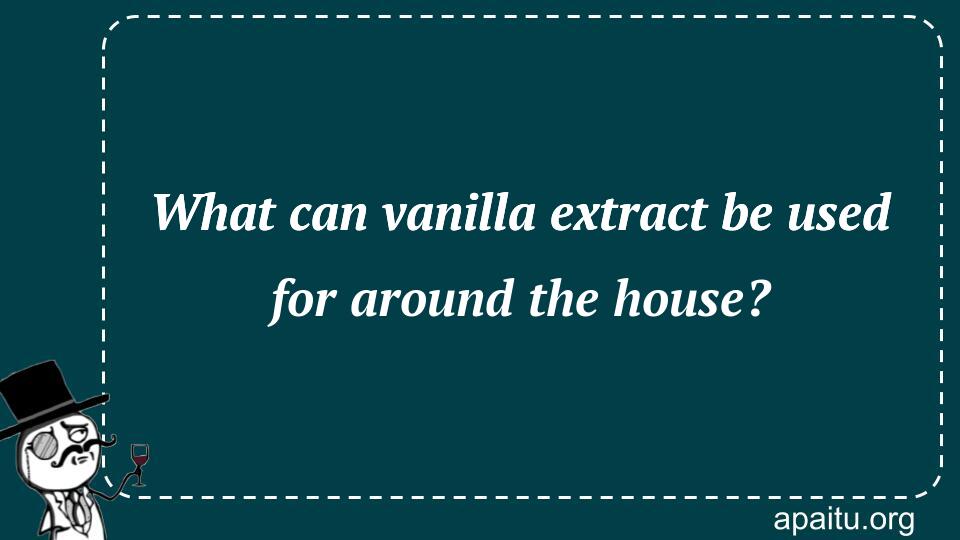 What can vanilla extract be used for around the house?

apaitu.org